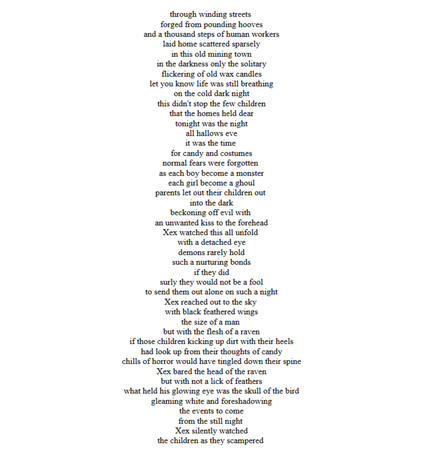 through winding streets
forged from pounding hooves
and a thousand steps of human workers
laid home scattered sparsely
in this old mining town
in the darkness only the solitary
flickering of old wax candles
let you know life was still breathing
on the cold dark night
this didn't stop the few children
that the homes held dear
tonight was the night
all hallows eve
it was the time
for candy and costumes
normal fears were forgotten
as each boy become a monster
each girl become a ghoul
parents let out their children out
into the dark
beckoning off evil with
an unwanted kiss to the forehead
Xex watched this all unfold
with a detached eye
demons rarely hold
such a nurturing bonds
if they did
surly they would not be a fool
to send them out alone on such a night
Xex reached out to the sky
with black feathered wings
the size of a man
but with the flesh of a raven
if those children kicking up dirt with their heels
had look up from their thoughts of candy
chills of horror would have tingled down their spine
Xex bared the head of the raven
but with not a lick of feathers
what held his glowing eye was the skull of the bird
gleaming white and foreshadowing
the events to come
from the still night
Xex silently watched
the children as they scampered